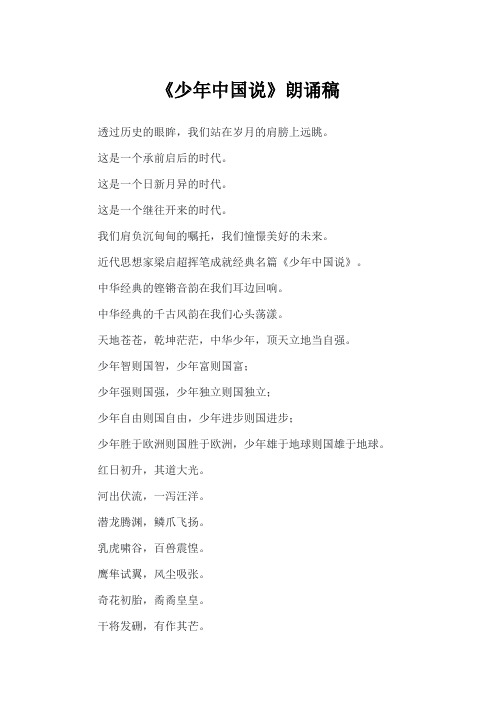 《少年中国说》朗诵稿

透过历史的眼眸，我们站在岁月的肩膀上远眺。

这是一个承前启后的时代。

这是一个日新月异的时代。

这是一个继往开来的时代。

我们肩负沉甸甸的嘱托，我们憧憬美好的未来。

近代思想家梁启超挥笔成就经典名篇《少年中国说》。

中华经典的铿锵音韵在我们耳边回响。

中华经典的千古风韵在我们心头荡漾。

天地苍苍，乾坤茫茫，中华少年，顶天立地当自强。

少年智则国智，少年富则国富；

少年强则国强，少年独立则国独立；

少年自由则国自由，少年进步则国进步；

少年胜于欧洲则国胜于欧洲，少年雄于地球则国雄于地球。

红日初升，其道大光。

河出伏流，一泻汪洋。

潜龙腾渊，鳞爪飞扬。

乳虎啸谷，百兽震惶。

鹰隼试翼，风尘吸张。

奇花初胎，矞矞皇皇。

干将发硎，有作其芒。